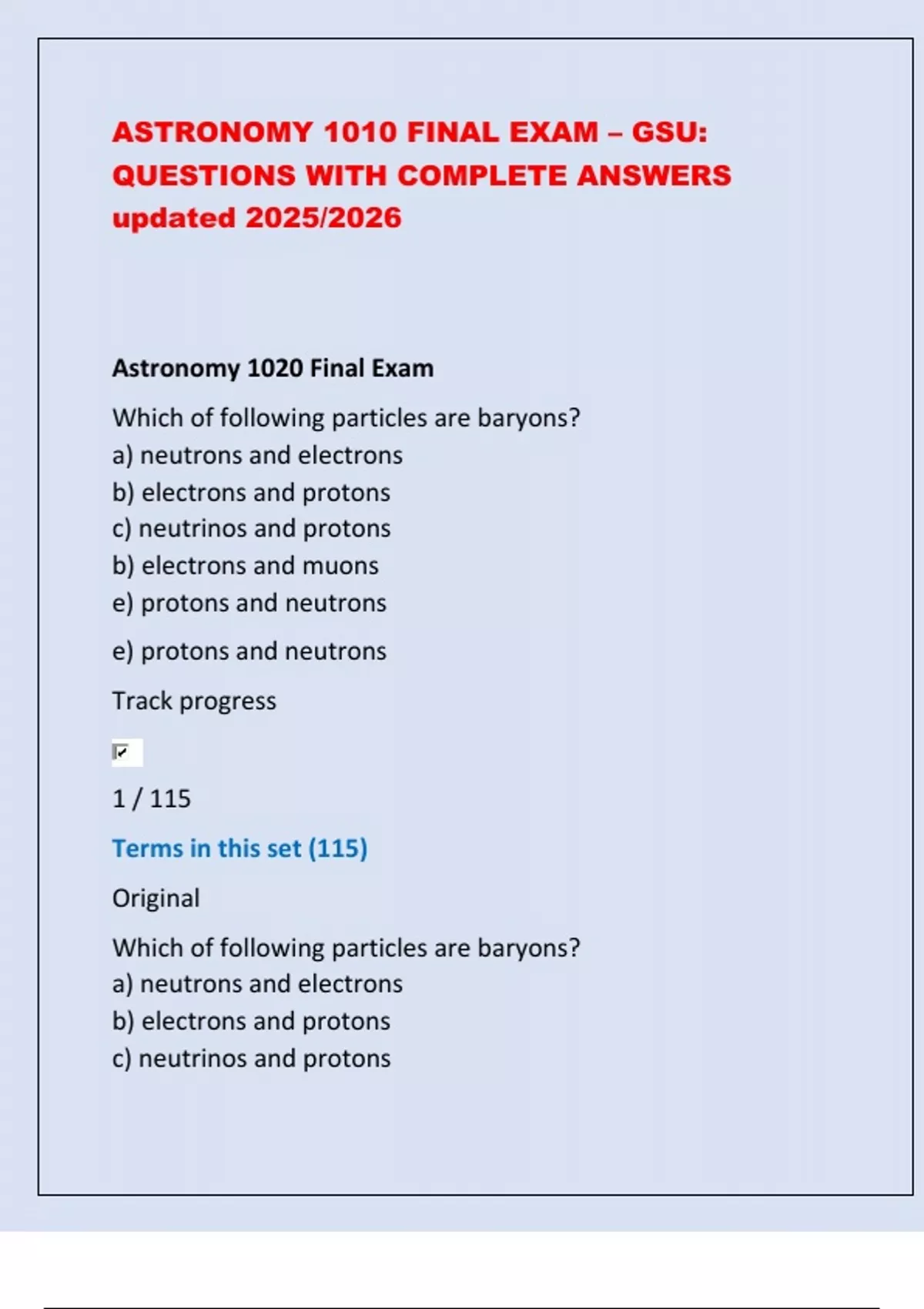 ASTRONOMY 1010 FINAL EXAM – GSU: QUESTIONS WITH COMPLETE ANSWERS updated 2025/2026

Astronomy 1020 Final Exam

Which of following particles are baryons?
a) neutrons and electrons
b) electrons and protons
c) neutrinos and protons
b) electrons and muons
e) protons and neutrons

e) protons and neutrons

Track progress

1 / 115

Terms in this set (115)

Original

Which of following particles are baryons?
a) neutrons and electrons
b) electrons and protons
c) neutrinos and protons